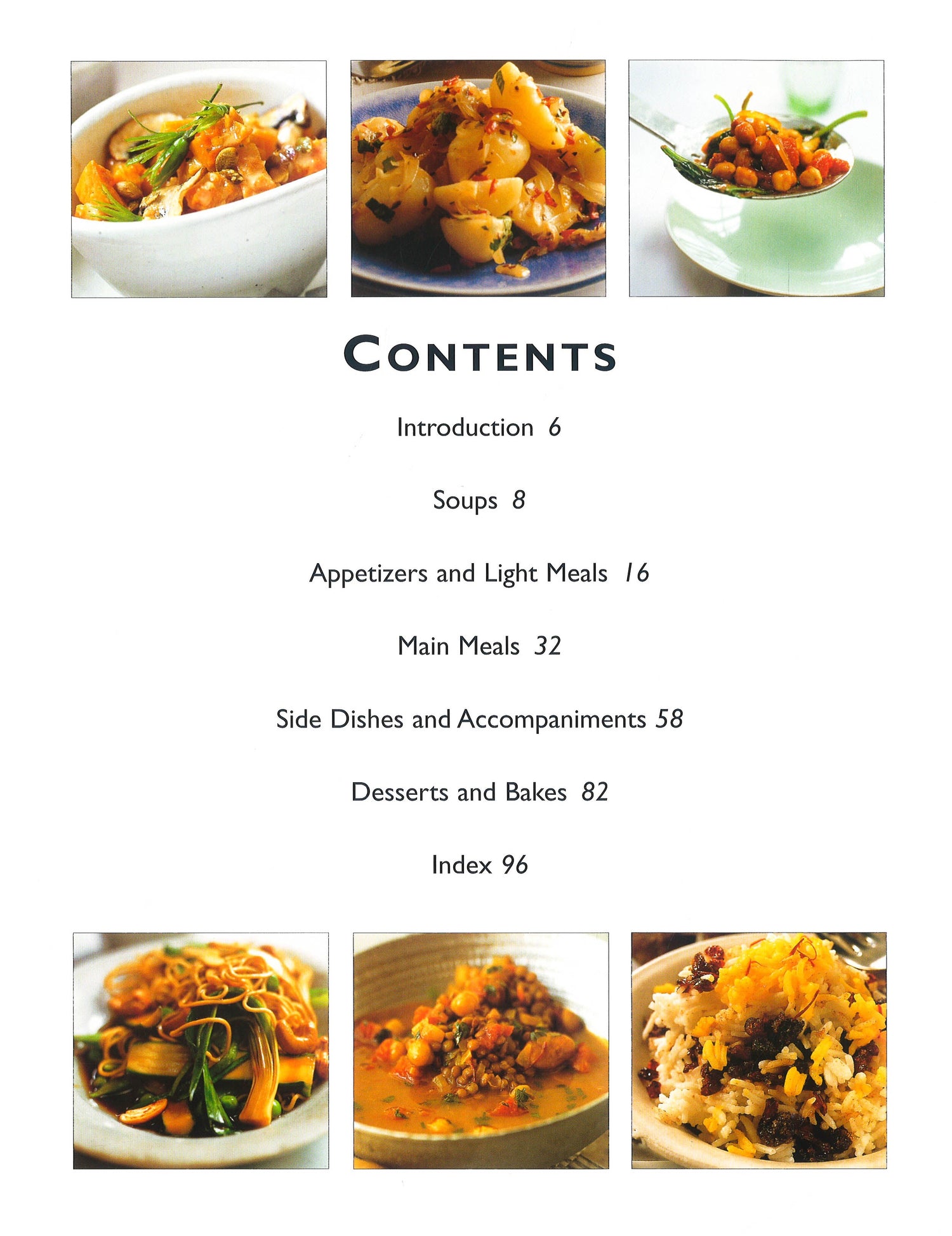 CONTENTS

Introduction 6

Soups 8

Appetizers and Light Meals 16

Main Meals 32

Side Dishes and Accompaniments 58

Desserts and Bakes 82

Index 96